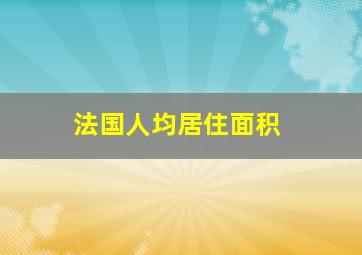 法国人均居住面积